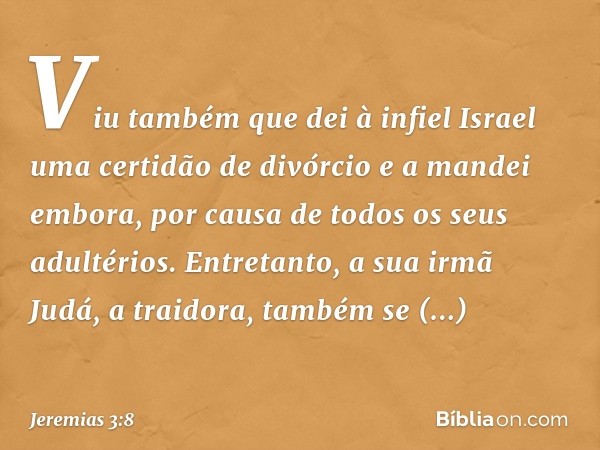 Viu também que dei à infiel Israel uma certidão de divórcio e a mandei embora, por causa de todos os seus adultérios. Entretanto, a sua irmã Judá, a traidora, também se (...)

Jeremias 3:8

Bíbliaon.com